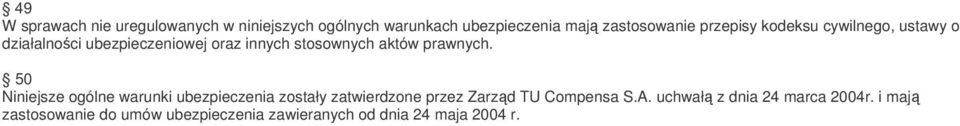 § 49
W sprawach nie uregulowanych w niniejszych ogólnych warunkach ubezpieczenia mają zastosowanie przepisy kodeksu cywilnego, ustawy o działalności ubezpieczeniowej oraz innych stosownych aktów prawnych.

§ 50
Niniejsze ogólne warunki ubezpieczenia zostały zatwierdzone przez Zarząd TU Compensa S.A. uchwałą z dnia 24 marca 2004r. i mają zastosowanie do umów ubezpieczenia zawieranych od dnia 24 maja 2004 r.